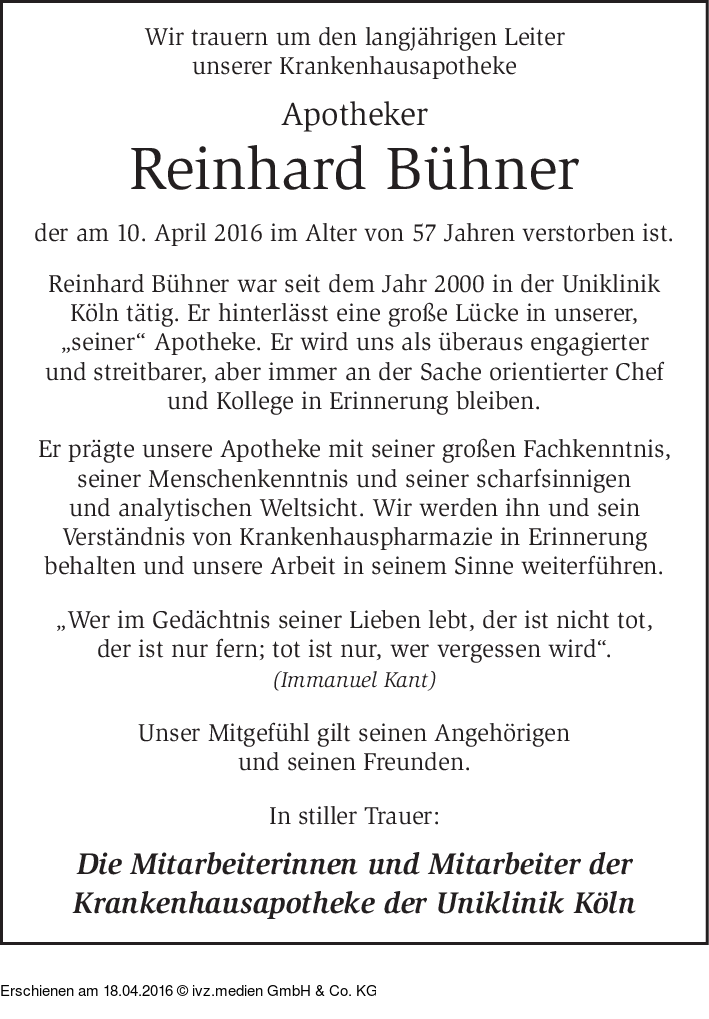 Wir trauern um den langjährigen Leiter unserer Krankenhausapotheke

Apotheker

Reinhard Bühner

der am 10. April 2016 im Alter von 57 Jahren verstorben ist.

Reinhard Bühner war seit dem Jahr 2000 in der Uniklinik Köln tätig. Er hinterlässt eine große Lücke in unserer, „seiner“ Apotheke. Er wird uns als überaus engagierter und streitbarer, aber immer an der Sache orientierter Chef und Kollege in Erinnerung bleiben.

Er prägte unsere Apotheke mit seiner großen Fachkenntnis, seiner Menschenkenntnis und seiner scharfsinnigen und analytischen Weltsicht. Wir werden ihn und sein Verständnis von Krankenhauspharmazie in Erinnerung behalten und unsere Arbeit in seinem Sinne weiterführen.

„Wer im Gedächtnis seiner Lieben lebt, der ist nicht tot, der ist nur fern; tot ist nur, wer vergessen wird“.
(Immanuel Kant)

Unser Mitgefühl gilt seinen Angehörigen und seinen Freunden.

In stiller Trauer:

Die Mitarbeiterinnen und Mitarbeiter der Krankenhausapotheke der Uniklinik Köln

Erschienen am 18.04.2016 © ivz.medien GmbH & Co. KG